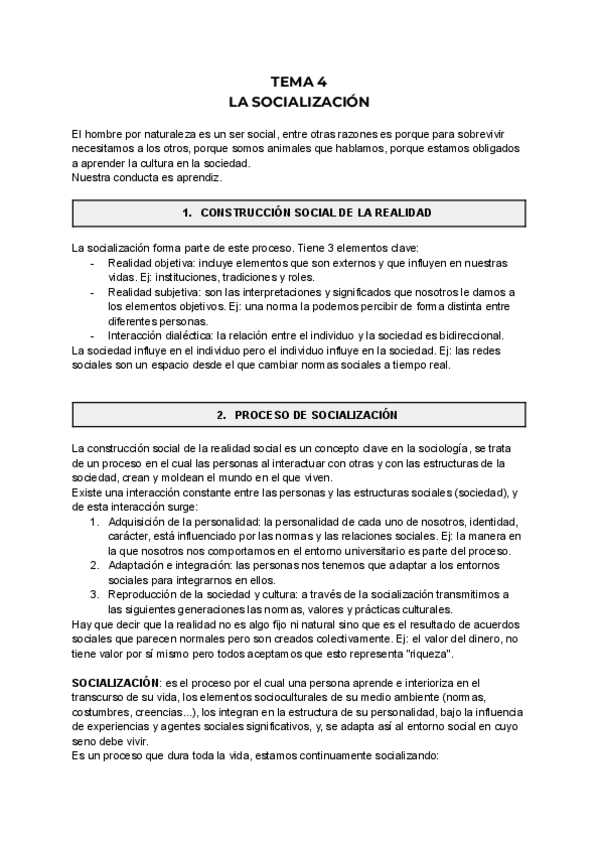 TEMA 4
LA SOCIALIZACIÓN

El hombre por naturaleza es un ser social, entre otras razones es porque para sobrevivir necesitamos a los otros, porque somos animales que hablamos, porque estamos obligados a aprender la cultura en la sociedad.
Nuestra conducta es aprendiz.

1. CONSTRUCCIÓN SOCIAL DE LA REALIDAD

La socialización forma parte de este proceso. Tiene 3 elementos clave:
- Realidad objetiva: incluye elementos que son externos y que influyen en nuestras vidas. Ej: instituciones, tradiciones y roles.
- Realidad subjetiva: son las interpretaciones y significados que nosotros le damos a los elementos objetivos. Ej: una norma la podemos percibir de forma distinta entre diferentes personas.
- Interacción dialéctica: la relación entre el individuo y la sociedad es bidireccional.
La sociedad influye en el individuo pero el individuo influye en la sociedad. Ej: las redes sociales son un espacio desde el que cambiar normas sociales a tiempo real.

2. PROCESO DE SOCIALIZACIÓN

La construcción social de la realidad social es un concepto clave en la sociología, se trata de un proceso en el cual las personas al interactuar con otras y con las estructuras de la sociedad, crean y moldean el mundo en el que viven.
Existe una interacción constante entre las personas y las estructuras sociales (sociedad), y de esta interacción surge:
1. Adquisición de la personalidad: la personalidad de cada uno de nosotros, identidad, carácter, está influenciado por las normas y las relaciones sociales. Ej: la manera en la que nosotros nos comportamos en el entorno universitario es parte del proceso.
2. Adaptación e integración: las personas nos tenemos que adaptar a los entornos sociales para integrarnos en ellos.
3. Reproducción de la sociedad y cultura: a través de la socialización transmitimos a las siguientes generaciones las normas, valores y prácticas culturales.
Hay que decir que la realidad no es algo fijo ni natural sino que es el resultado de acuerdos sociales que parecen normales pero son creados colectivamente. Ej: el valor del dinero, no tiene valor por sí mismo pero todos aceptamos que esto representa "riqueza".

SOCIALIZACIÓN: es el proceso por el cual una persona aprende e interioriza en el transcurso de su vida, los elementos socioculturales de su medio ambiente (normas, costumbres, creencias...), los integran en la estructura de su personalidad, bajo la influencia de experiencias y agentes sociales significativos, y, se adapta así al entorno social en cuyo seno debe vivir.
Es un proceso que dura toda la vida, estamos continuamente socializando: